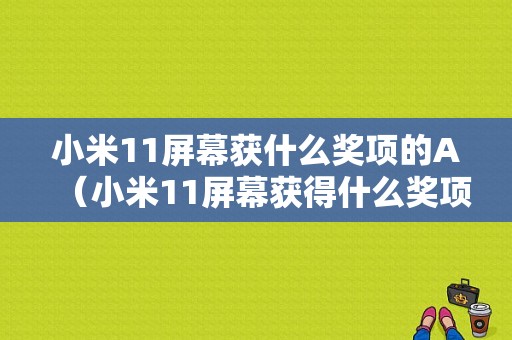 小米11屏幕获什么奖项的A（小米11屏幕获得什么奖项